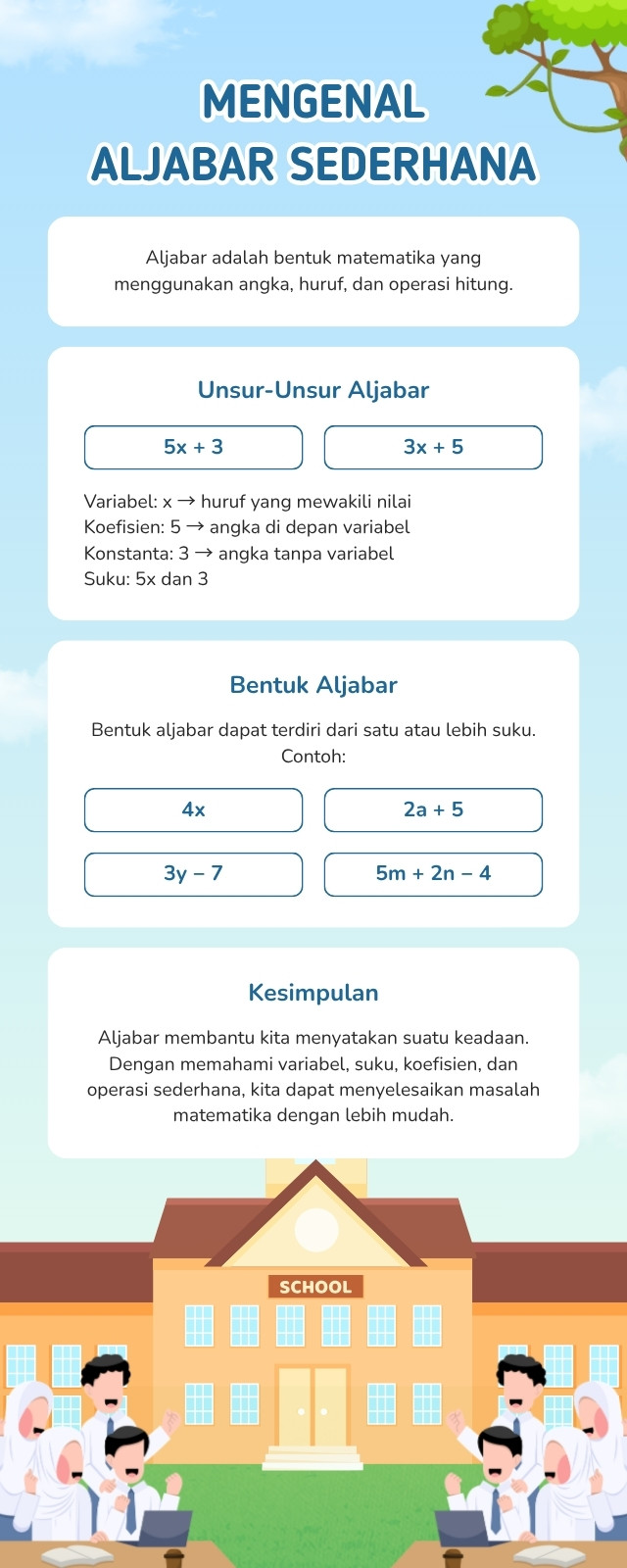 MENGENAL
ALJABAR SEDERHANA

Aljabar adalah bentuk matematika yang menggunakan angka, huruf, dan operasi hitung.

Unsur-Unsur Aljabar

$5x + 3$

$3x + 5$

Variabel: x → huruf yang mewakili nilai
Koefisien: 5 → angka di depan variabel
Konstanta: 3 → angka tanpa variabel
Suku: 5x dan 3

Bentuk Aljabar

Bentuk aljabar dapat terdiri dari satu atau lebih suku. Contoh:

$4x$

$2a + 5$

$3y - 7$

$5m + 2n - 4$

Kesimpulan

Aljabar membantu kita menyatakan suatu keadaan. Dengan memahami variabel, suku, koefisien, dan operasi sederhana, kita dapat menyelesaikan masalah matematika dengan lebih mudah.

SCHOOL